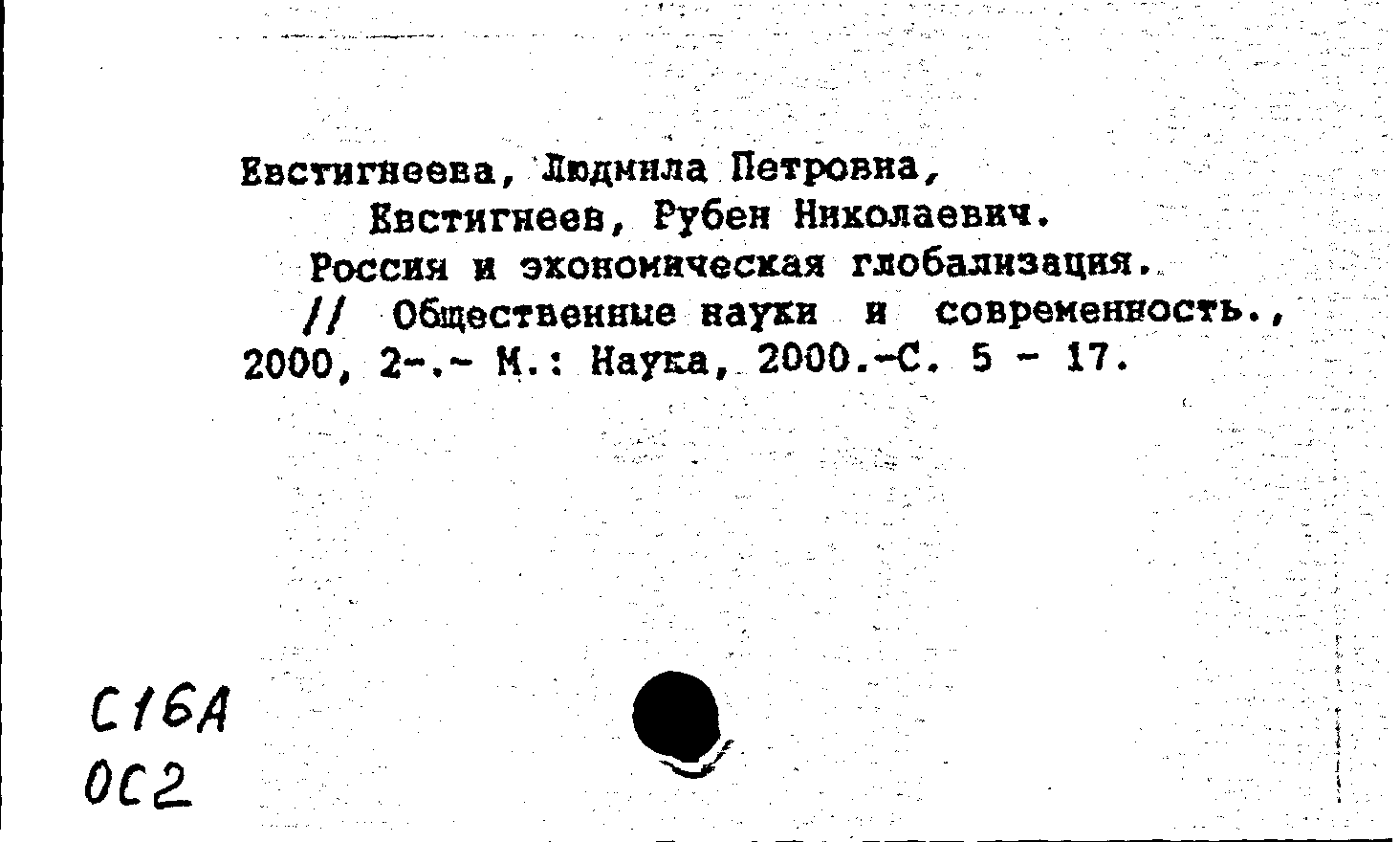 Евстигнеева, Людмила Петровна,
Евстигнеев, Рубен Николаевич.
Россия и экономическая глобализация.
// Общественные науки и современность., 2000, 2-.- М.: Наука, 2000.-С. 5 - 17.

С16А
ОС2